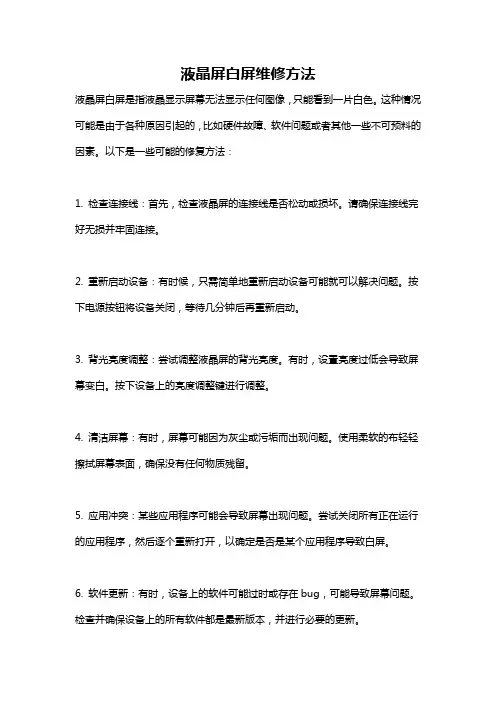 液晶屏白屏维修方法

液晶屏白屏是指液晶显示屏幕无法显示任何图像，只能看到一片白色。这种情况可能是由于各种原因引起的，比如硬件故障、软件问题或者其他一些不可预料的因素。以下是一些可能的修复方法：

1. 检查连接线：首先，检查液晶屏的连接线是否松动或损坏。请确保连接线完好无损并牢固连接。

2. 重新启动设备：有时候，只需简单地重新启动设备可能就可以解决问题。按下电源按钮将设备关闭，等待几分钟后再重新启动。

3. 背光亮度调整：尝试调整液晶屏的背光亮度。有时，设置亮度过低会导致屏幕变白。按下设备上的亮度调整键进行调整。

4. 清洁屏幕：有时，屏幕可能因为灰尘或污垢而出现问题。使用柔软的布轻轻擦拭屏幕表面，确保没有任何物质残留。

5. 应用冲突：某些应用程序可能会导致屏幕出现问题。尝试关闭所有正在运行的应用程序，然后逐个重新打开，以确定是否是某个应用程序导致白屏。

6. 软件更新：有时，设备上的软件可能过时或存在 bug，可能导致屏幕问题。检查并确保设备上的所有软件都是最新版本，并进行必要的更新。